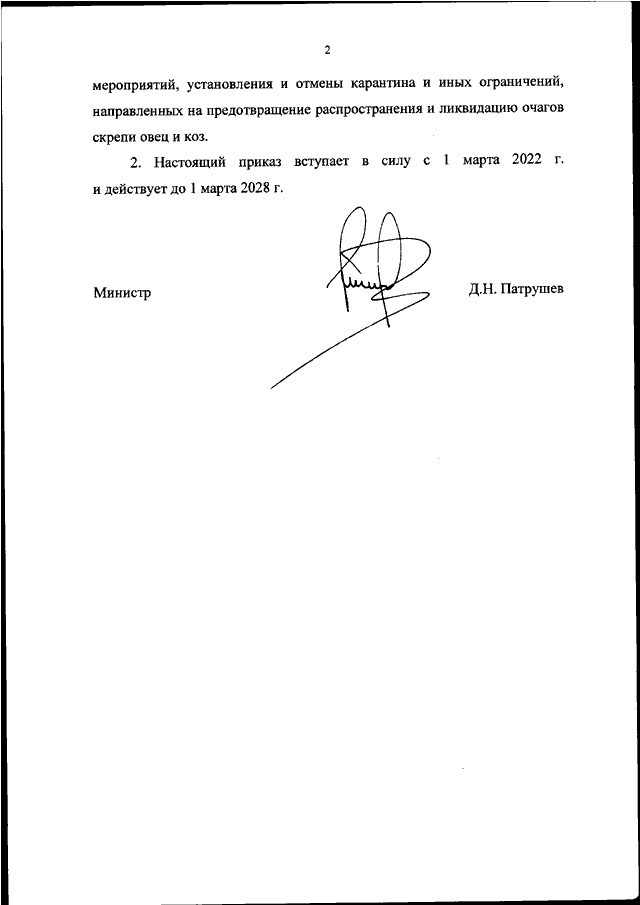 2

мероприятий, установления и отмены карантина и иных ограничений, направленных на предотвращение распространения и ликвидацию очагов скрепи овец и коз.

2. Настоящий приказ вступает в силу с 1 марта 2022 г. и действует до 1 марта 2028 г.

Министр

Д.Н. Патрушев